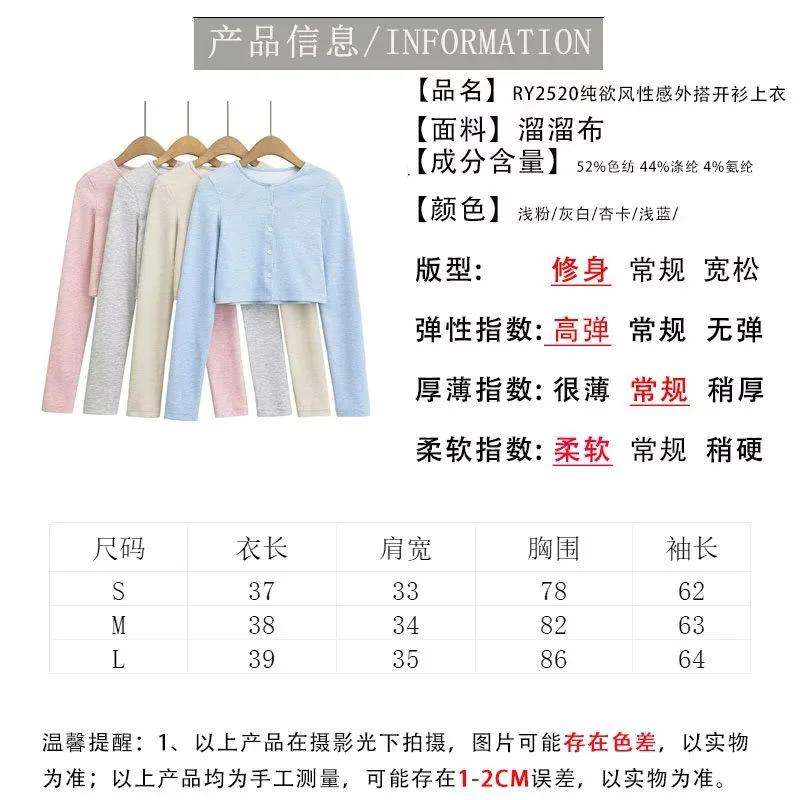 产品信息/INFORMATION

【品名】RY2520纯欲风性感外搭开衫上衣

【面料】溜溜布

【成分含量】52%色纺 44%涤纶 4%氨纶

【颜色】浅粉/灰白/杏卡/浅蓝/

版型: 修身 常规 宽松

弹性指数:高弹 常规 无弹

厚薄指数:很薄 常规 稍厚

柔软指数:柔软 常规 稍硬

| 尺码 | 衣长 | 肩宽 | 胸围 | 袖长 |
|---|---|---|---|---|
| S | 37 | 33 | 78 | 62 |
| M | 38 | 34 | 82 | 63 |
| L | 39 | 35 | 86 | 64 |

温馨提醒:1、以上产品在摄影光下拍摄,图片可能存在色差,以实物为准;以上产品均为手工测量,可能存在1-2CM误差,以实物为准。